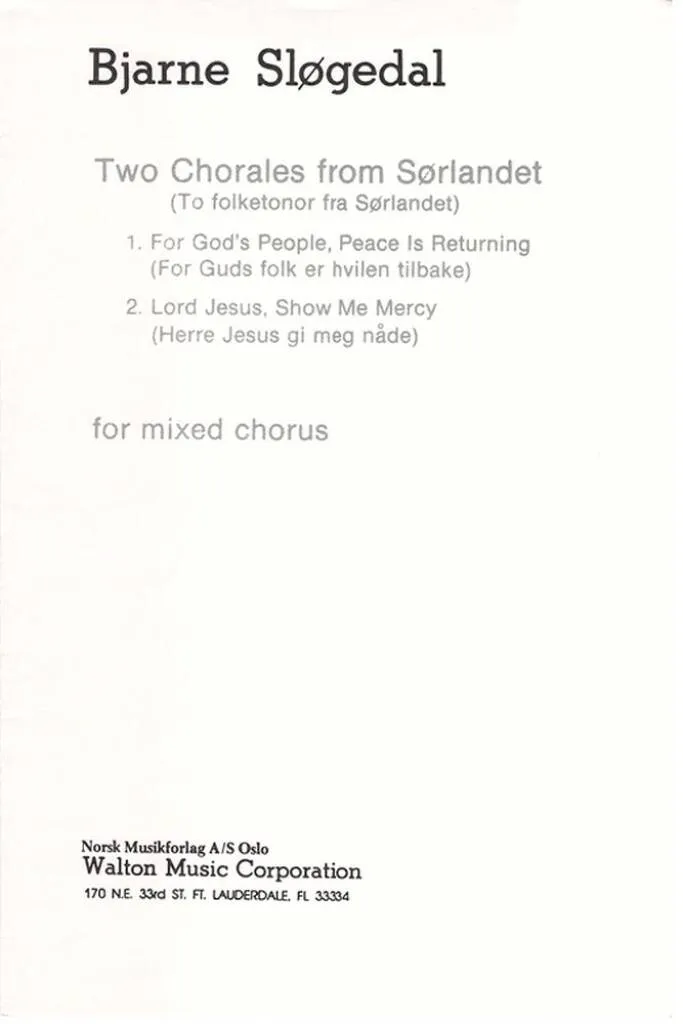 Bjarne Sløgedal

Two Chorales from Sørlandet
(To folketonor fra Sørlandet)

1. For God's People, Peace Is Returning
(For Guds folk er hvilen tilbake)

2. Lord Jesus, Show Me Mercy
(Herre Jesus gi meg nåde)

for mixed chorus

Norsk Musikforlag A/S Oslo
Walton Music Corporation
170 N.E. 33rd ST. FT. LAUDERDALE, FL 33334